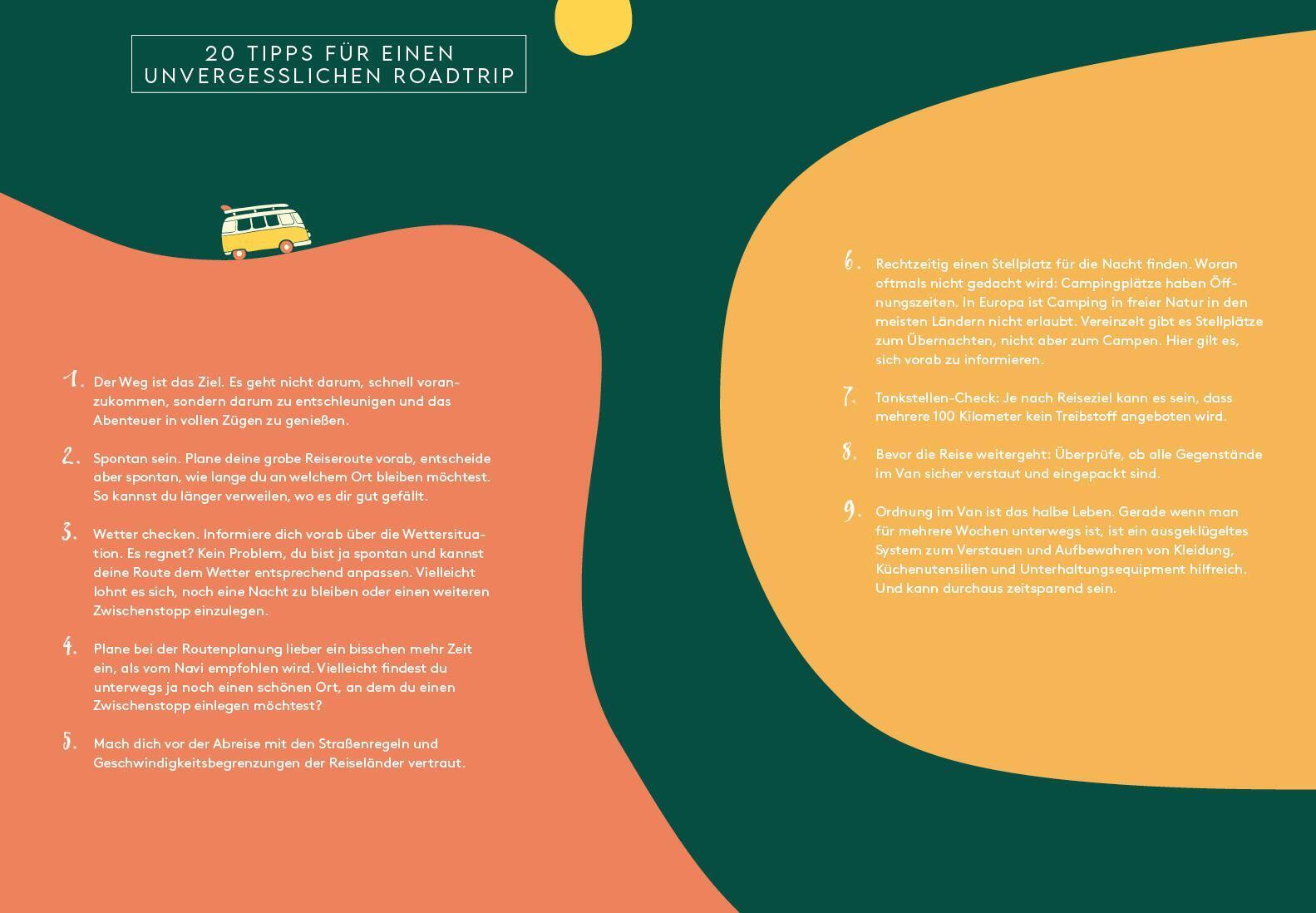 20 TIPPS FÜR EINEN
UNVERGESSLICHEN ROADTRIP

1. Der Weg ist das Ziel. Es geht nicht darum, schnell voranzukommen, sondern darum zu entschleunigen und das Abenteuer in vollen Zügen zu genießen.

2. Spontan sein. Plane deine grobe Reiseroute vorab, entscheide aber spontan, wie lange du an welchem Ort bleiben möchtest. So kannst du länger verweilen, wo es dir gut gefällt.

3. Wetter checken. Informiere dich vorab über die Wettersituation. Es regnet? Kein Problem, du bist ja spontan und kannst deine Route dem Wetter entsprechend anpassen. Vielleicht lohnt es sich, noch eine Nacht zu bleiben oder einen weiteren Zwischenstopp einzulegen.

4. Plane bei der Routenplanung lieber ein bisschen mehr Zeit ein, als vom Navi empfohlen wird. Vielleicht findest du unterwegs ja noch einen schönen Ort, an dem du einen Zwischenstopp einlegen möchtest?

5. Mach dich vor der Abreise mit den Straßenregeln und Geschwindigkeitsbegrenzungen der Reiseländer vertraut.

6. Rechtzeitig einen Stellplatz für die Nacht finden. Woran oftmals nicht gedacht wird: Campingplätze haben Öffnungszeiten. In Europa ist Camping in freier Natur in den meisten Ländern nicht erlaubt. Vereinzelt gibt es Stellplätze zum Übernachten, nicht aber zum Campen. Hier gilt es, sich vorab zu informieren.

7. Tankstellen-Check: Je nach Reiseziel kann es sein, dass mehrere 100 Kilometer kein Treibstoff angeboten wird.

8. Bevor die Reise weitergeht: Überprüfe, ob alle Gegenstände im Van sicher verstaut und eingepackt sind.

9. Ordnung im Van ist das halbe Leben. Gerade wenn man für mehrere Wochen unterwegs ist, ist ein ausgeklügeltes System zum Verstauen und Aufbewahren von Kleidung, Küchenutensilien und Unterhaltungsequipment hilfreich. Und kann durchaus zeitsparend sein.